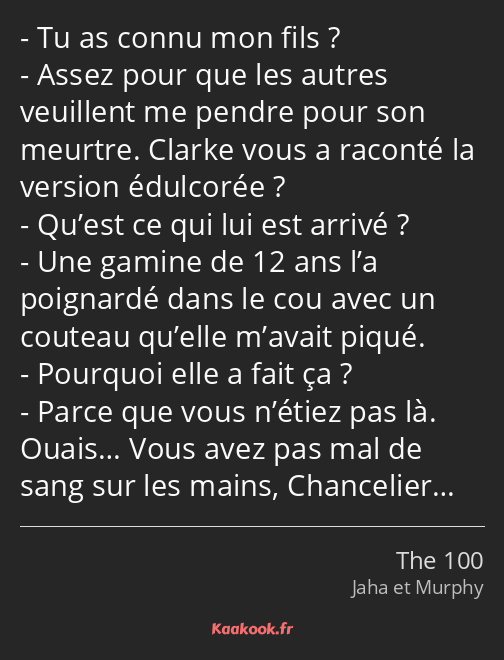 - Tu as connu mon fils ?
- Assez pour que les autres veuillent me pendre pour son meurtre. Clarke vous a raconté la version édulcorée ?
- Qu’est ce qui lui est arrivé ?
- Une gamine de 12 ans l’a poignardé dans le cou avec un couteau qu’elle m’avait piqué.
- Pourquoi elle a fait ça ?
- Parce que vous n’étiez pas là. Ouais… Vous avez pas mal de sang sur les mains, Chancelier…

The 100
Jaha et Murphy

Kaakook.fr